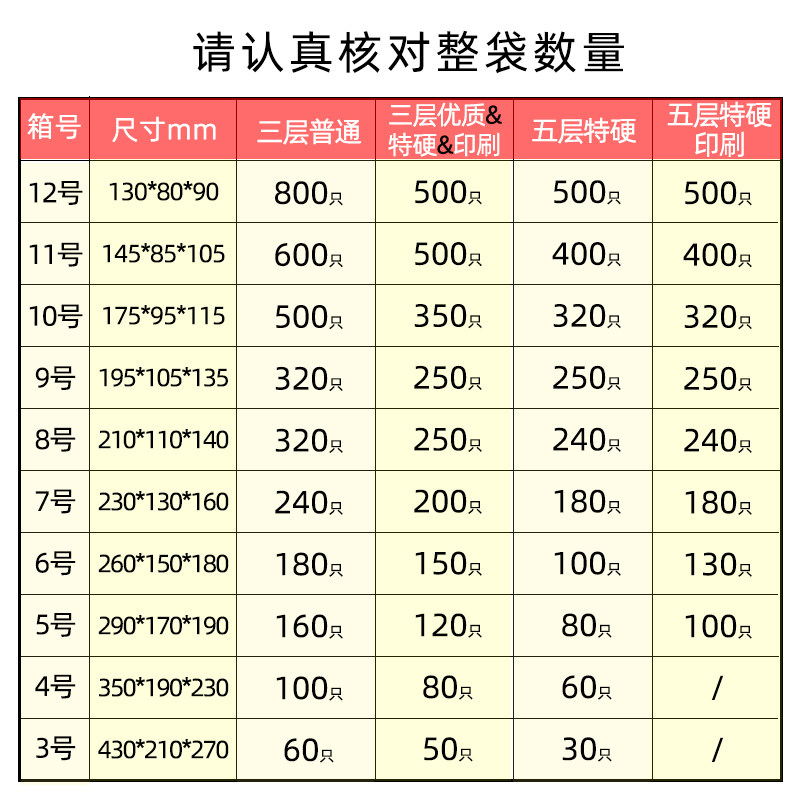 请认真核对整袋数量

| 箱号 | 尺寸mm | 三层普通 | 三层优质&特硬&印刷 | 五层特硬 | 五层特硬印刷 |
|---|---|---|---|---|---|
| 12号 | 130*80*90 | 800只 | 500只 | 500只 | 500只 |
| 11号 | 145*85*105 | 600只 | 500只 | 400只 | 400只 |
| 10号 | 175*95*115 | 500只 | 350只 | 320只 | 320只 |
| 9号 | 195*105*135 | 320只 | 250只 | 250只 | 250只 |
| 8号 | 210*110*140 | 320只 | 250只 | 240只 | 240只 |
| 7号 | 230*130*160 | 240只 | 200只 | 180只 | 180只 |
| 6号 | 260*150*180 | 180只 | 150只 | 100只 | 130只 |
| 5号 | 290*170*190 | 160只 | 120只 | 80只 | 100只 |
| 4号 | 350*190*230 | 100只 | 80只 | 60只 | / |
| 3号 | 430*210*270 | 60只 | 50只 | 30只 | / |